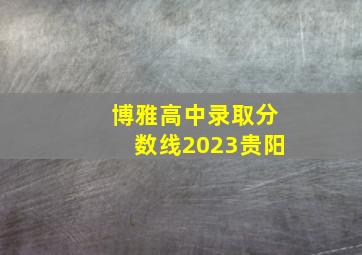 博雅高中录取分数线2023贵阳